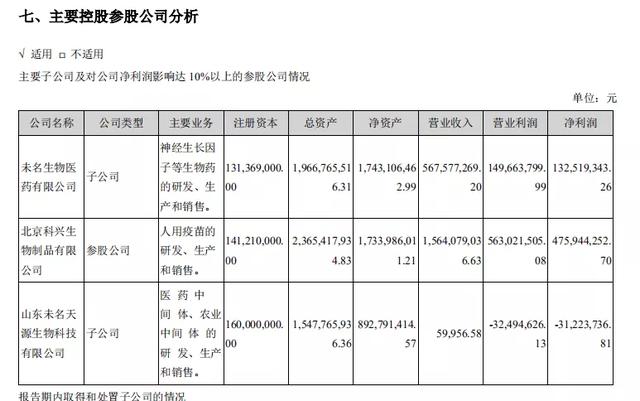 七、主要控股参股公司分析

√ 适用 □ 不适用

主要子公司及对公司净利润影响达 10%以上的参股公司情况

单位：元

| 公司名称 | 公司类型 | 主要业务 | 注册资本 | 总资产 | 净资产 | 营业收入 | 营业利润 | 净利润 |
|---|---|---|---|---|---|---|---|---|
| 未名生物医药有限公司 | 子公司 | 神经生长因子等生物药的研发、生产和销售。 | 131,369,000.00 | 1,966,765,516.31 | 1,743,106,462.99 | 567,577,269.20 | 149,663,799.99 | 132,519,343.26 |
| 北京科兴生物制品有限公司 | 参股公司 | 人用疫苗的研发、生产和销售。 | 141,210,000.00 | 2,365,417,934.83 | 1,733,986,011.21 | 1,564,079,036.63 | 563,021,505.08 | 475,944,252.70 |
| 山东未名天源生物科技有限公司 | 子公司 | 医药中间体、农业中间体的研发、生产和销售。 | 160,000,000.00 | 1,547,765,936.36 | 892,791,414.57 | 59,956.58 | -32,494,626.13 | -31,223,736.81 |

报告期内取得和处置子公司的情况